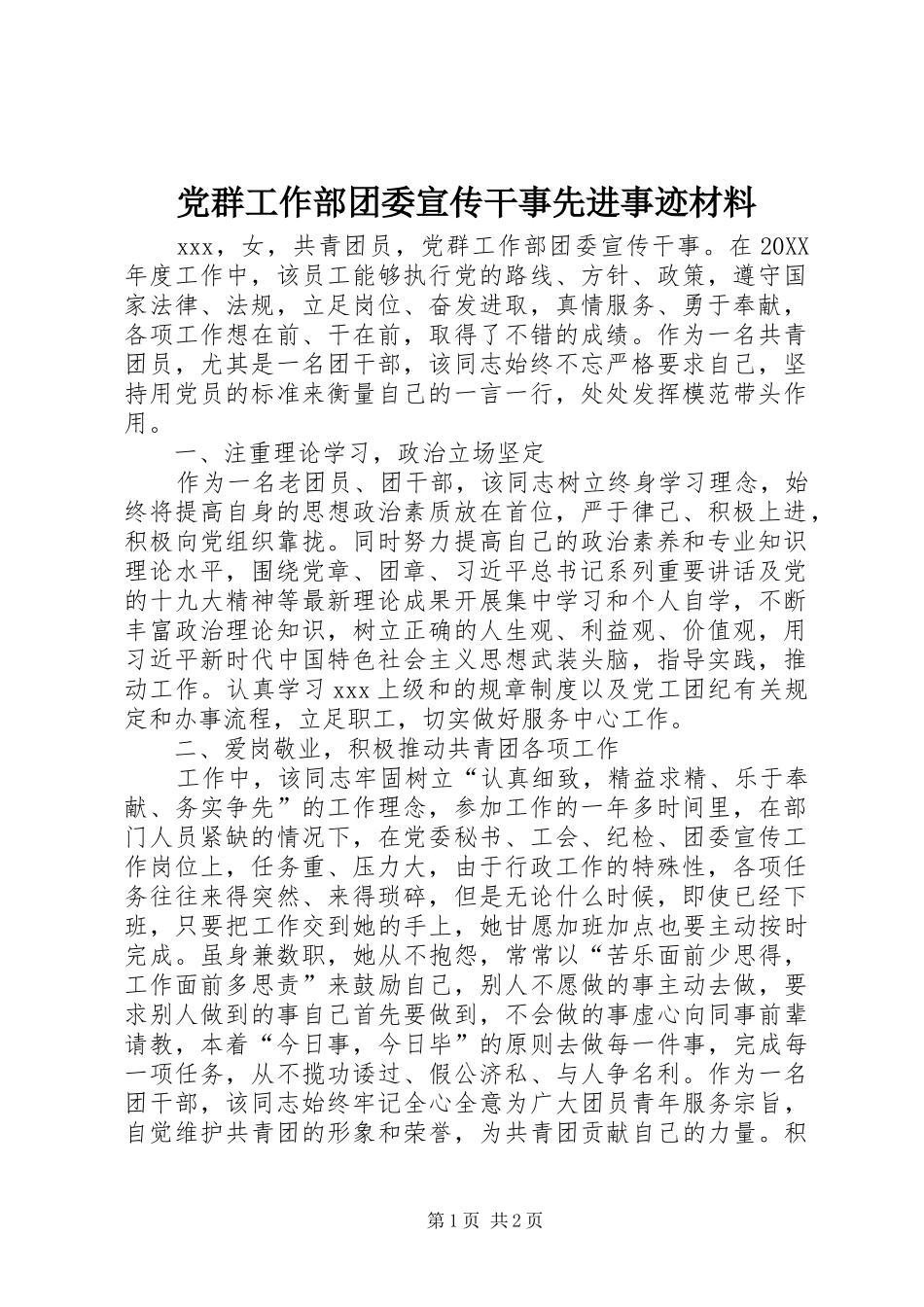 党群工作部团委宣传干事先进事迹材料

xxx，女，共青团员，党群工作部团委宣传干事。在20XX年度工作中，该员工能够执行党的路线、方针、政策，遵守国家法律、法规，立足岗位、奋发进取，真情服务、勇于奉献，各项工作想在前、干在前，取得了不错的成绩。作为一名共青团员，尤其是一名团干部，该同志始终不忘严格要求自己，坚持用党员的标准来衡量自己的一言一行，处处发挥模范带头作用。

一、注重理论学习，政治立场坚定

作为一名老团员、团干部，该同志树立终身学习理念，始终将提高自身的思想政治素质放在首位，严于律己、积极上进，积极向党组织靠拢。同时努力提高自己的政治素养和专业知识理论水平，围绕党章、团章、习近平总书记系列重要讲话及党的十九大精神等最新理论成果开展集中学习和个人自学，不断丰富政治理论知识，树立正确的人生观、利益观、价值观，用习近平新时代中国特色社会主义思想武装头脑，指导实践，推动工作。认真学习xxx上级和的规章制度以及党工团纪有关规定和办事流程，立足职工，切实做好服务中心工作。

二、爱岗敬业，积极推动共青团各项工作

工作中，该同志牢固树立“认真细致，精益求精、乐于奉献、务实争先”的工作理念，参加工作的一年多时间里，在部门人员紧缺的情况下，在党委秘书、工会、纪检、团委宣传工作岗位上，任务重、压力大，由于行政工作的特殊性，各项任务往往来得突然、来得琐碎，但是无论什么时候，即使已经下班，只要把工作交到她的手上，她甘愿加班加点也要主动按时完成。虽身兼数职，她从不抱怨，常常以“苦乐面前少思得，工作面前多思责”来鼓励自己，别人不愿做的事主动去做，要求别人做到的事自己首先要做到，不会做的事虚心向同事前辈请教，本着“今日事，今日毕”的原则去做每一件事，完成每一项任务，从不揽功诿过、假公济私、与人争名利。作为一名团干部，该同志始终牢记全心全意为广大团员青年服务宗旨，自觉维护共青团的形象和荣誉，为共青团贡献自己的力量。积

第1页 共2页